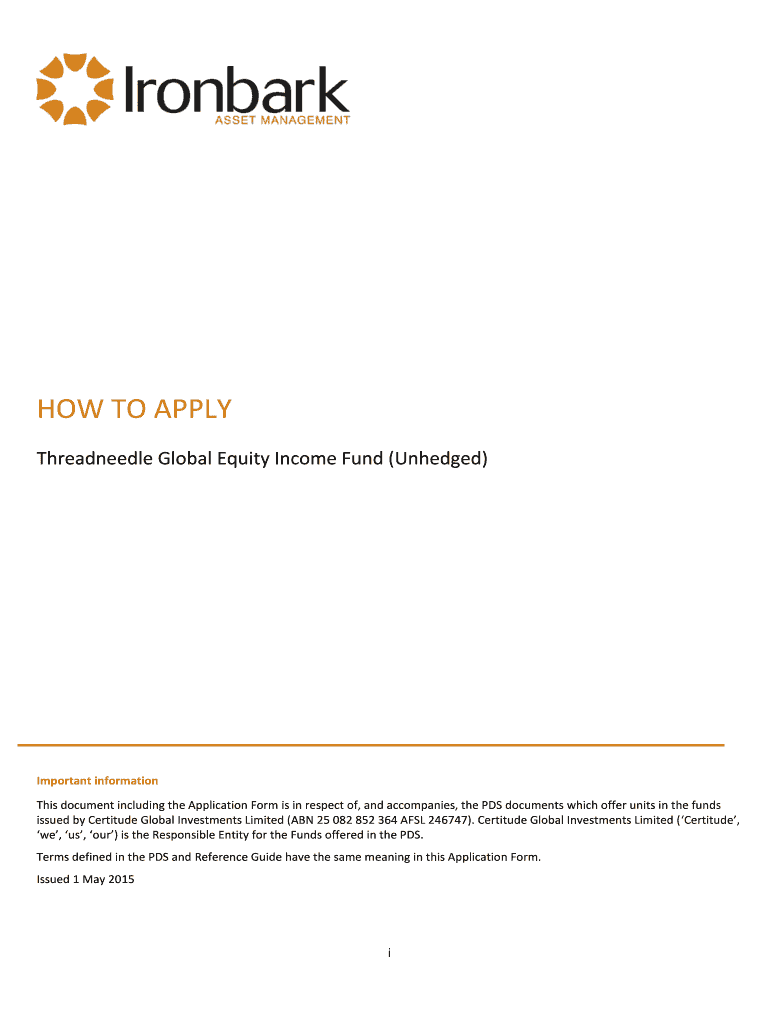 Ironbark
ASSET MANAGEMENT

HOW TO APPLY

Threadneedle Global Equity Income Fund (Unhedged)

Important information

This document including the Application Form is in respect of, and accompanies, the PDS documents which offer units in the funds issued by Certitude Global Investments Limited (ABN 25 082 852 364 AFSL 246747). Certitude Global Investments Limited ('Certitude', 'we', 'us', 'our') is the Responsible Entity for the Funds offered in the PDS.

Terms defined in the PDS and Reference Guide have the same meaning in this Application Form.

Issued 1 May 2015

i